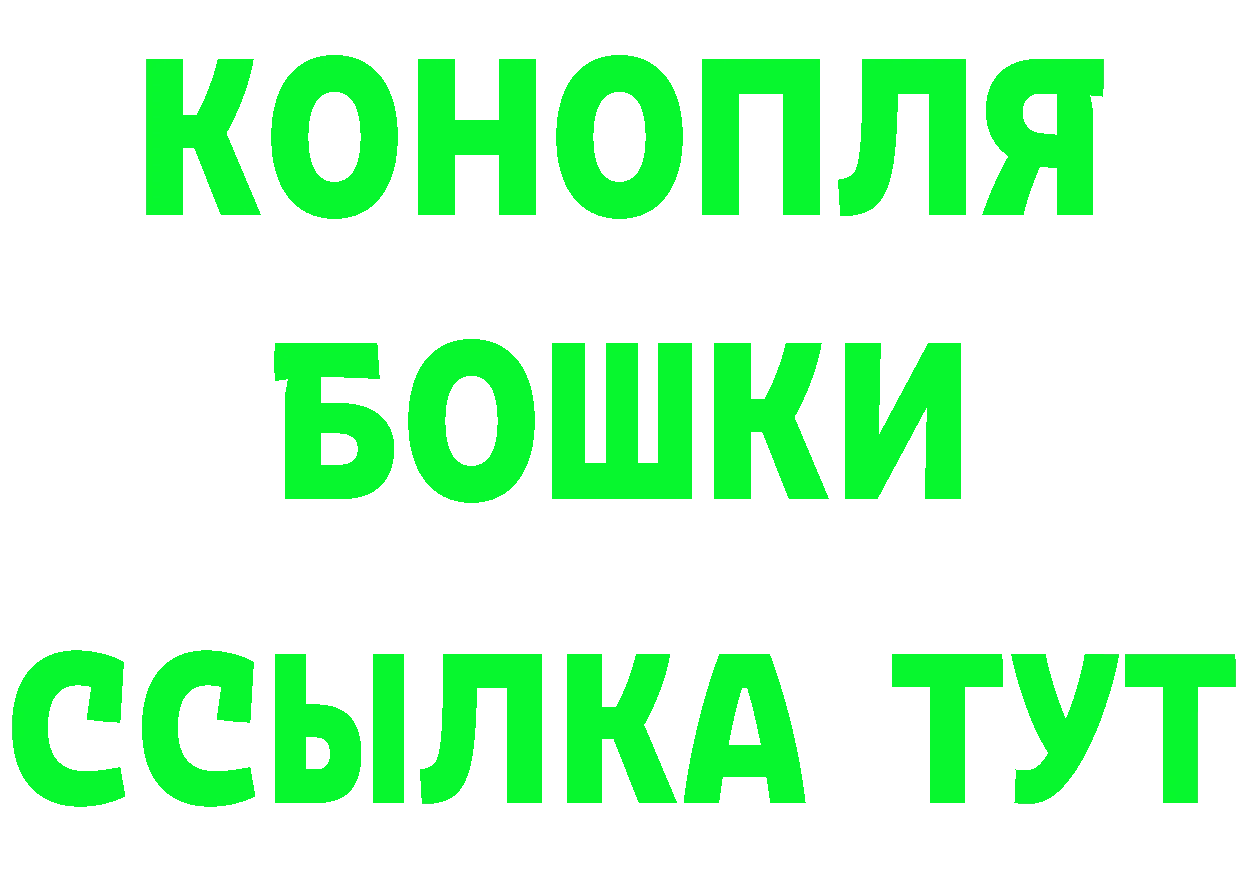 КОНОПЛЯ
БОШКИ
ССЫЛКА ТУТ